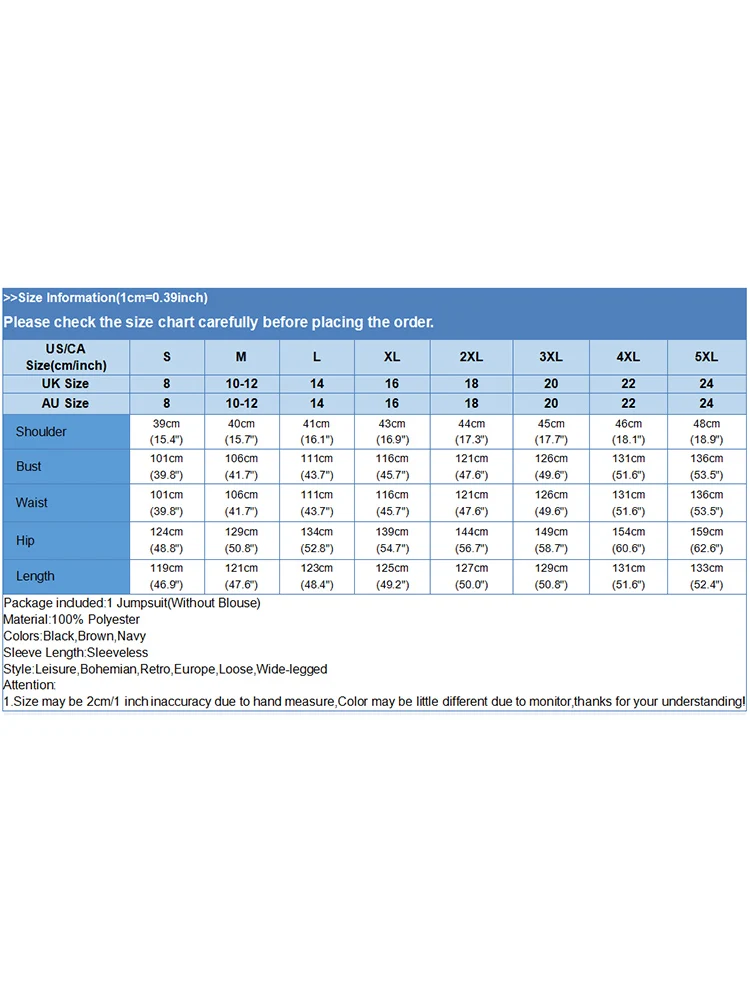 >>Size Information(1cm=0.39inch)

Please check the size chart carefully before placing the order.

| US/CA Size(cm/inch) | S | M | L | XL | 2XL | 3XL | 4XL | 5XL |
|---|---|---|---|---|---|---|---|---|
| UK Size | 8 | 10-12 | 14 | 16 | 18 | 20 | 22 | 24 |
| AU Size | 8 | 10-12 | 14 | 16 | 18 | 20 | 22 | 24 |
| Shoulder | 39cm (15.4") | 40cm (15.7") | 41cm (16.1") | 43cm (16.9") | 44cm (17.3") | 45cm (17.7") | 46cm (18.1") | 48cm (18.9") |
| Bust | 101cm (39.8") | 106cm (41.7") | 111cm (43.7") | 116cm (45.7") | 121cm (47.6") | 126cm (49.6") | 131cm (51.6") | 136cm (53.5") |
| Waist | 101cm (39.8") | 106cm (41.7") | 111cm (43.7") | 116cm (45.7") | 121cm (47.6") | 126cm (49.6") | 131cm (51.6") | 136cm (53.5") |
| Hip | 124cm (48.8") | 129cm (50.8") | 134cm (52.8") | 139cm (54.7") | 144cm (56.7") | 149cm (58.7") | 154cm (60.6") | 159cm (62.6") |
| Length | 119cm (46.9") | 121cm (47.6") | 123cm (48.4") | 125cm (49.2") | 127cm (50.0") | 129cm (50.8") | 131cm (51.6") | 133cm (52.4") |

Package included:1 Jumpsuit(Without Blouse)
Material:100% Polyester
Colors:Black,Brown,Navy
Sleeve Length:Sleeveless
Style:Leisure,Bohemian,Retro,Europe,Loose,Wide-legged
Attention:
1.Size may be 2cm/1 inch inaccuracy due to hand measure,Color may be little different due to monitor,thanks for your understanding!